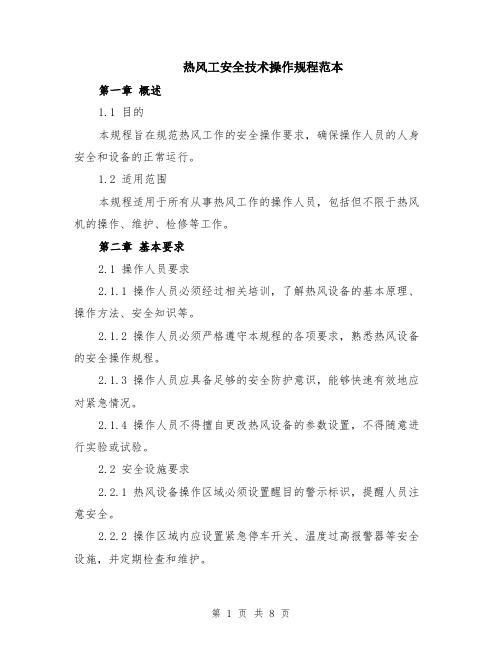 热风工安全技术操作规程范本

第一章 概述

1.1 目的

本规程旨在规范热风工作的安全操作要求，确保操作人员的人身安全和设备的正常运行。

1.2 适用范围

本规程适用于所有从事热风工作的操作人员，包括但不限于热风机的操作、维护、检修等工作。

第二章 基本要求

2.1 操作人员要求

2.1.1 操作人员必须经过相关培训，了解热风设备的基本原理、操作方法、安全知识等。

2.1.2 操作人员必须严格遵守本规程的各项要求，熟悉热风设备的安全操作规程。

2.1.3 操作人员应具备足够的安全防护意识，能够快速有效地应对紧急情况。

2.1.4 操作人员不得擅自更改热风设备的参数设置，不得随意进行实验或试验。

2.2 安全设施要求

2.2.1 热风设备操作区域必须设置醒目的警示标识，提醒人员注意安全。

2.2.2 操作区域内应设置紧急停车开关、温度过高报警器等安全设施，并定期检查和维护。

第 1 页 共 8 页